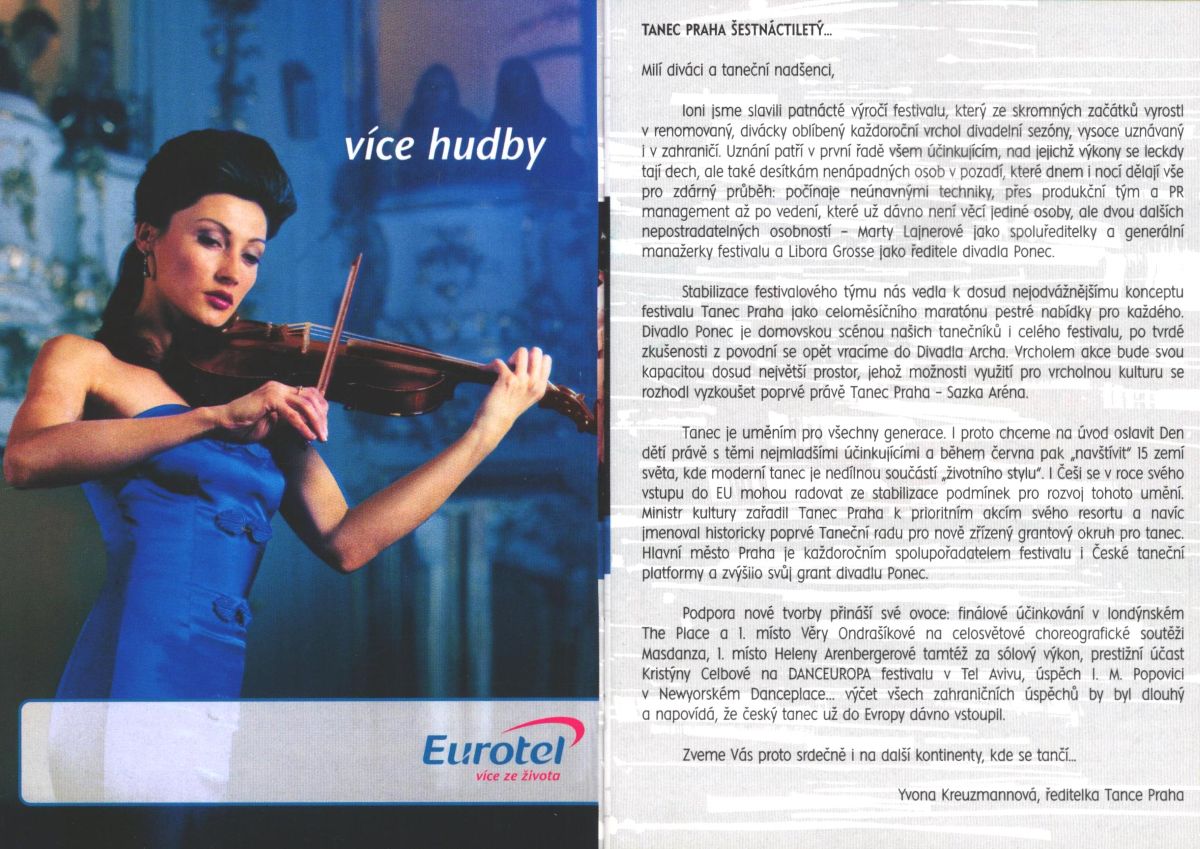 více hudby

Eurotel
více ze života

TANEC PRAHA ŠESTNÁCTILETÝ...

Milí diváci a taneční nadšenci,

loni jsme slavili patnácté výročí festivalu, který ze skromných začátků vyrostl v renomovaný, divácky oblíbený každoroční vrchol divadelní sezóny, vysoce uznávaný i v zahraničí. Uznání patří v první řadě všem účinkujícím, nad jejichž výkony se leckdy tají dech, ale také desítkám nenápadných osob v pozadí, které dnem i nocí dělají vše pro zdárný průběh: počínaje neúnavnými techniky, přes produkční tým a PR management až po vedení, které už dávno není věcí jediné osoby, ale dvou dalších nepostradatelných osobností – Marty Lajnerové jako spoluředitelky a generální manažerky festivalu a Libora Grosse jako ředitele divadla Ponec.

Stabilizace festivalového týmu nás vedla k dosud nejodvážnějšímu konceptu festivalu Tanec Praha jako celoměsíčního maratónu pestré nabídky pro každého. Divadlo Ponec je domovskou scénou našich tanečníků i celého festivalu, po tvrdé zkušenosti z povodní se opět vracíme do Divadla Archa. Vrcholem akce bude svou kapacitou dosud největší prostor, jehož možnosti využití pro vrcholnou kulturu se rozhodl vyzkoušet poprvé právě Tanec Praha – Sazka Aréna.

Tanec je uměním pro všechny generace. I proto chceme na úvod oslavit Den dětí právě s těmi nejmladšími účinkujícími a během června pak „navštívit" 15 zemí světa, kde moderní tanec je nedílnou součástí „životního stylu". I Češi se v roce svého vstupu do EU mohou radovat ze stabilizace podmínek pro rozvoj tohoto umění. Ministr kultury zařadil Tanec Praha k prioritním akcím svého resortu a navíc jmenoval historicky poprvé Taneční radu pro nově zřízený grantový okruh pro tanec. Hlavní město Praha je každoročním spolupořadatelem festivalu i České taneční platformy a zvýšilo svůj grant divadlu Ponec.

Podpora nové tvorby přináší své ovoce: finálové účinkování v londýnském The Place a 1. místo Věry Ondrašíkové na celosvětové choreografické soutěži Masdanza, 1. místo Heleny Arenbergerové tamtéž za sólový výkon, prestižní účast Kristýny Celbové na DANCEUROPA festivalu v Tel Avivu, úspěch I. M. Popovici v Newyorském Danceplace... výčet všech zahraničních úspěchů by byl dlouhý a napovídá, že český tanec už do Evropy dávno vstoupil.

Zveme Vás proto srdečně i na další kontinenty, kde se tančí...

Yvona Kreuzmannová, ředitelka Tance Praha